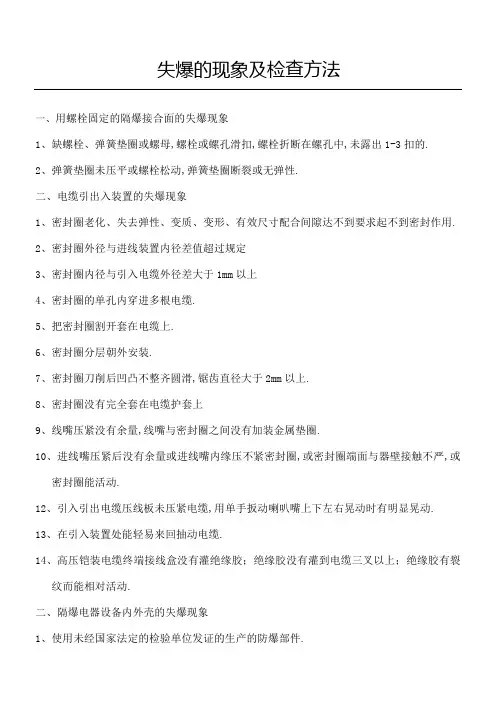 失爆的现象及检查方法

一、用螺栓固定的隔爆接合面的失爆现象

1、缺螺栓、弹簧垫圈或螺母,螺栓或螺孔滑扣,螺栓折断在螺孔中,未露出 1-3 扣的.

2、弹簧垫圈未压平或螺栓松动,弹簧垫圈断裂或无弹性.

二、电缆引出入装置的失爆现象

1、密封圈老化、失去弹性、变质、变形、有效尺寸配合间隙达不到要求起不到密封作用.

2、密封圈外径与进线装置内径差值超过规定

3、密封圈内径与引入电缆外径差大于 1mm 以上

4、密封圈的单孔内穿进多根电缆.

5、把密封圈割开套在电缆上.

6、密封圈分层朝外安装.

7、密封圈刀削后凹凸不整齐圆滑,锯齿直径大于 2mm 以上.

8、密封圈没有完全套在电缆护套上

9、线嘴压紧没有余量,线嘴与密封圈之间没有加装金属垫圈.

10、进线嘴压紧后没有余量或进线嘴内缘压不紧密封圈,或密封圈端面与器壁接触不严,或密封圈能活动.

12、引入引出电缆压线板未压紧电缆,用单手扳动喇叭嘴上下左右晃动时有明显晃动.

13、在引入装置处能轻易来回抽动电缆.

14、高压铠装电缆终端接线盒没有灌绝缘胶;绝缘胶没有灌到电缆三叉以上;绝缘胶有裂纹而能相对活动.

二、隔爆电器设备内外壳的失爆现象

1、使用未经国家法定的检验单位发证的生产的防爆部件.